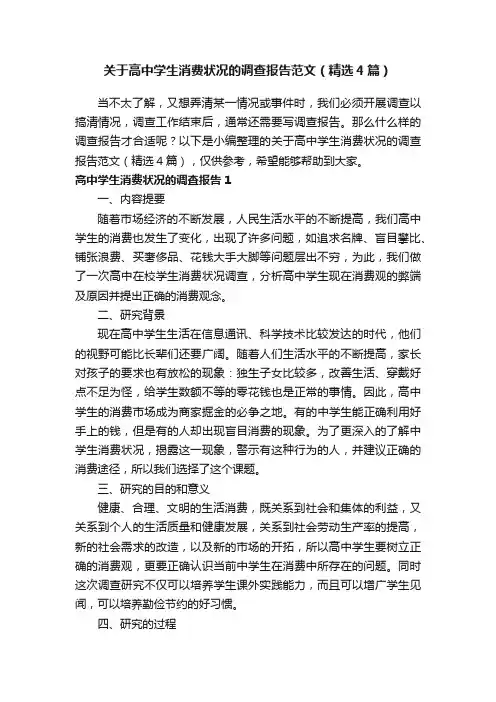 关于高中学生消费状况的调查报告范文（精选4篇）

当不太了解，又想弄清某一情况或事件时，我们必须开展调查以搞清情况，调查工作结束后，通常还需要写调查报告。那么什么样的调查报告才合适呢？以下是小编整理的关于高中学生消费状况的调查报告范文（精选4篇），仅供参考，希望能够帮助到大家。

高中学生消费状况的调查报告1

一、内容提要

随着市场经济的不断发展，人民生活水平的不断提高，我们高中学生的消费也发生了变化，出现了许多问题，如追求名牌、盲目攀比、铺张浪费、买奢侈品、花钱大手大脚等问题层出不穷，为此，我们做了一次高中在校学生消费状况调查，分析高中学生现在消费观的弊端及原因并提出正确的消费观念。

二、研究背景

现在高中学生生活在信息通讯、科学技术比较发达的时代，他们的视野可能比长辈们还要广阔。随着人们生活水平的不断提高，家长对孩子的要求也有放松的现象：独生子女比较多，改善生活、穿戴好点不足为怪，给学生数额不等的零花钱也是正常的事情。因此，高中学生的消费市场成为商家掘金的必争之地。有的中学生能正确利用好手上的钱，但是有的人却出现盲目消费的现象。为了更深入的了解中学生消费状况，揭露这一现象，警示有这种行为的人，并建议正确的消费途径，所以我们选择了这个课题。

三、研究的目的和意义

健康、合理、文明的生活消费，既关系到社会和集体的利益，又关系到个人的生活质量和健康发展，关系到社会劳动生产率的提高，新的社会需求的改造，以及新的市场的开拓，所以高中学生要树立正确的消费观，更要正确认识当前中学生在消费中所存在的问题。同时这次调查研究不仅可以培养学生课外实践能力，而且可以增广学生见闻，可以培养勤俭节约的好习惯。

四、研究的过程